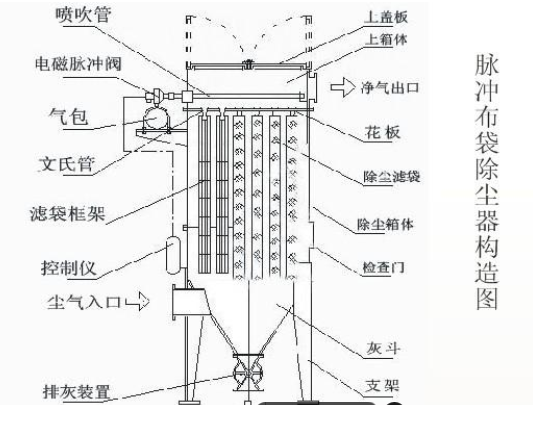 喷吹管
电磁脉冲阀
气包
文氏管
滤袋框架
控制仪
尘气入口
排灰装置
上盖板
上箱体
净气出口
花板
除尘滤袋
除尘箱体
检查门
灰斗
支架

脉冲布袋除尘器构造图